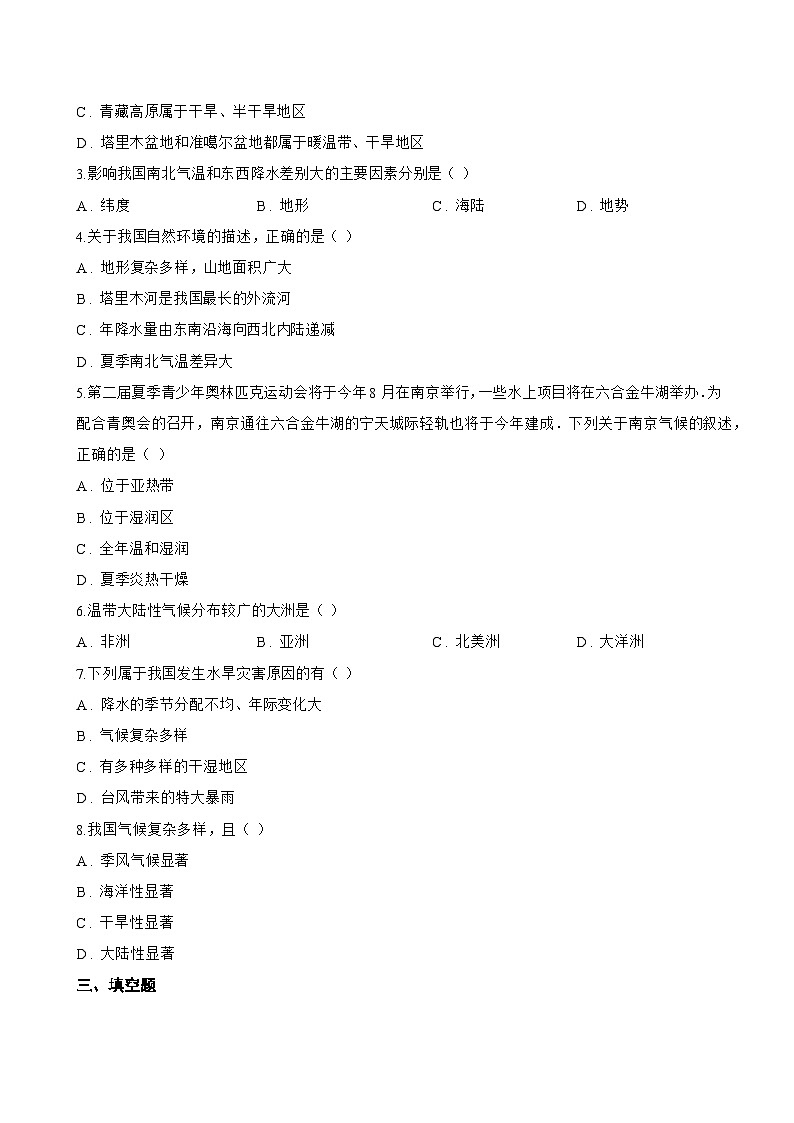 C．青藏高原属于干旱、半干旱地区
D．塔里木盆地和准噶尔盆地都属于暖温带、干旱地区
3.影响我国南北气温和东西降水差别大的主要因素分别是（ ）
A．纬度　　B．地形　　C．海陆　　D．地势
4.关于我国自然环境的描述，正确的是（ ）
A．地形复杂多样，山地面积广大
B．塔里木河是我国最长的外流河
C．年降水量由东南沿海向西北内陆递减
D．夏季南北气温差异大
5.第二届夏季青少年奥林匹克运动会将于今年 8 月在南京举行，一些水上项目将在六合金牛湖举办．为配合青奥会的召开，南京通往六合金牛湖的宁天城际轻轨也将于今年建成．下列关于南京气候的叙述，正确的是（ ）
A．位于亚热带
B．位于湿润区
C．全年温和湿润
D．夏季炎热干燥
6.温带大陆性气候分布较广的大洲是（ ）
A．非洲　　B．亚洲　　C．北美洲　　D．大洋洲
7.下列属于我国发生水旱灾害原因的有（ ）
A．降水的季节分配不均、年际变化大
B．气候复杂多样
C．有多种多样的干湿地区
D．台风带来的特大暴雨
8.我国气候复杂多样，且（ ）
A．季风气候显著
B．海洋性显著
C．干旱性显著
D．大陆性显著
三、填空题